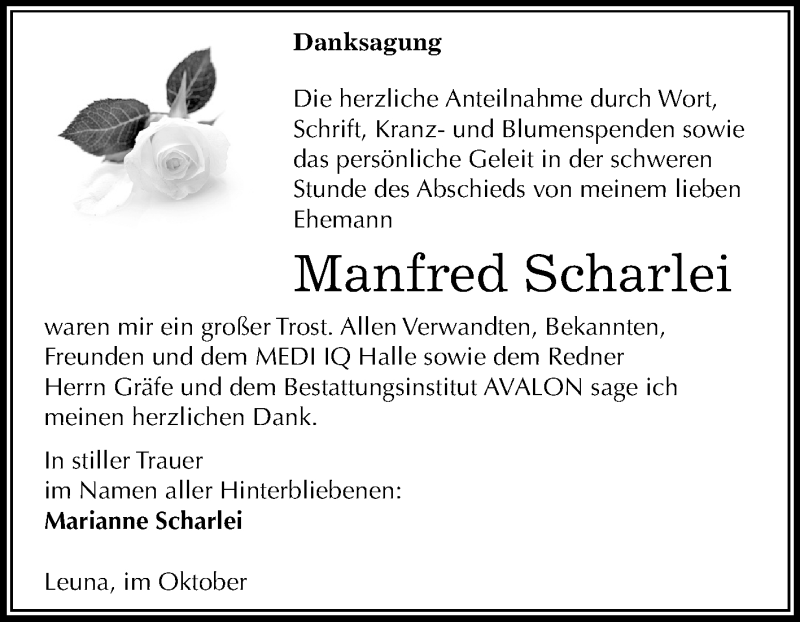 Danksagung

Die herzliche Anteilnahme durch Wort, Schrift, Kranz- und Blumenspenden sowie das persönliche Geleit in der schweren Stunde des Abschieds von meinem lieben Ehemann

Manfred Scharlei

waren mir ein großer Trost. Allen Verwandten, Bekannten, Freunden und dem MEDI IQ Halle sowie dem Redner Herrn Gräfe und dem Bestattungsinstitut AVALON sage ich meinen herzlichen Dank.

In stiller Trauer
im Namen aller Hinterbliebenen:
Marianne Scharlei

Leuna, im Oktober